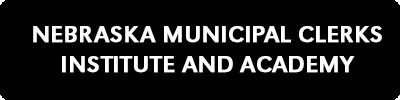 NEBRASKA MUNICIPAL CLERKS
INSTITUTE AND ACADEMY